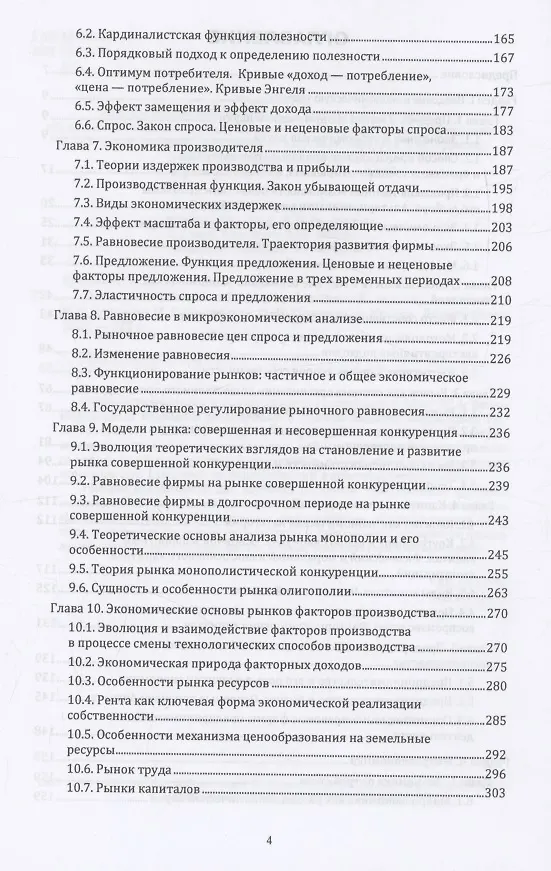 6.2. Кардиналистская функция полезности 165
6.3. Порядковый подход к определению полезности 167
6.4. Оптимум потребителя. Кривые «доход — потребление», «цена — потребление». Кривые Энгеля 173
6.5. Эффект замещения и эффект дохода 177
6.6. Спрос. Закон спроса. Ценовые и неценовые факторы спроса 183
Глава 7. Экономика производителя 187
7.1. Теории издержек производства и прибыли 187
7.2. Производственная функция. Закон убывающей отдачи 195
7.3. Виды экономических издержек 198
7.4. Эффект масштаба и факторы, его определяющие 203
7.5. Равновесие производителя. Траектория развития фирмы 206
7.6. Предложение. Функция предложения. Ценовые и неценовые факторы предложения. Предложение в трех временных периодах 208
7.7. Эластичность спроса и предложения 210
Глава 8. Равновесие в микроэкономическом анализе 219
8.1. Рыночное равновесие цен спроса и предложения 219
8.2. Изменение равновесия 226
8.3. Функционирование рынков: частичное и общее экономическое равновесие 229
8.4. Государственное регулирование рыночного равновесия 232
Глава 9. Модели рынка: совершенная и несовершенная конкуренция 236
9.1. Эволюция теоретических взглядов на становление и развитие рынка совершенной конкуренции 236
9.2. Равновесие фирмы на рынке совершенной конкуренции 239
9.3. Равновесие фирмы в долгосрочном периоде на рынке совершенной конкуренции 243
9.4. Теоретические основы анализа рынка монополии и его особенности 245
9.5. Теория рынка монополистической конкуренции 255
9.6. Сущность и особенности рынка олигополии 263
Глава 10. Экономические основы рынков факторов производства 270
10.1. Эволюция и взаимодействие факторов производства в процессе смены технологических способов производства 270
10.2. Экономическая природа факторных доходов 275
10.3. Особенности рынка ресурсов 280
10.4. Рента как ключевая форма экономической реализации собственности 285
10.5. Особенности механизма ценообразования на земельные ресурсы 292
10.6. Рынок труда 296
10.7. Рынки капиталов 303

4